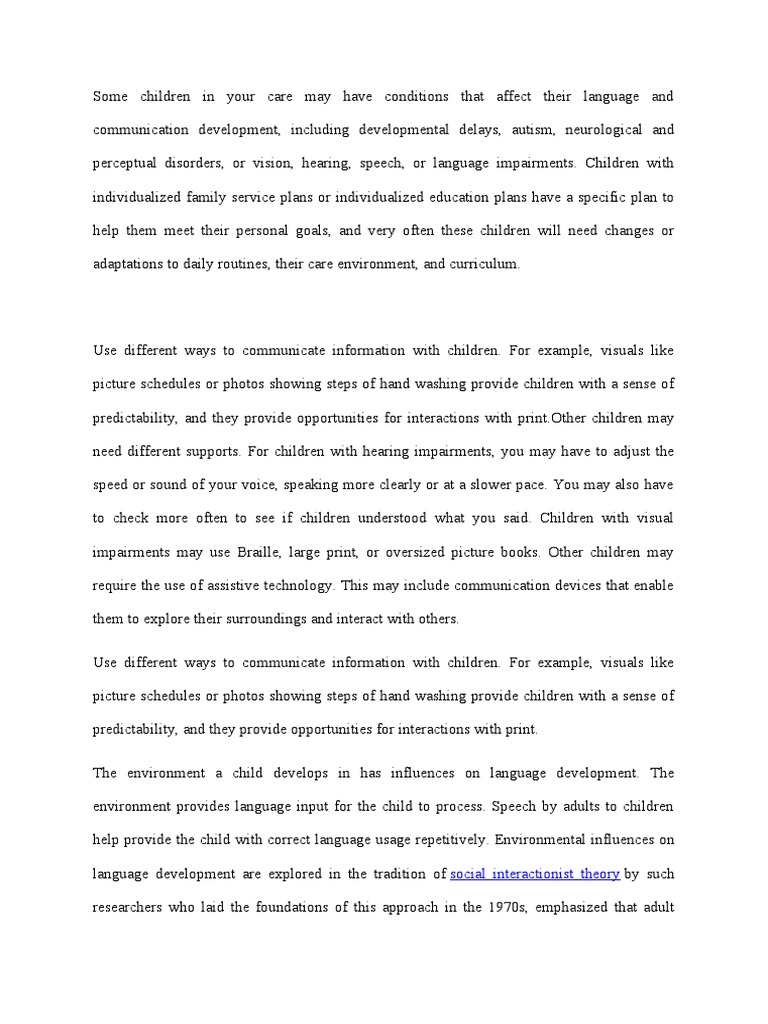 Some children in your care may have conditions that affect their language and communication development, including developmental delays, autism, neurological and perceptual disorders, or vision, hearing, speech, or language impairments. Children with individualized family service plans or individualized education plans have a specific plan to help them meet their personal goals, and very often these children will need changes or adaptations to daily routines, their care environment, and curriculum.

Use different ways to communicate information with children. For example, visuals like picture schedules or photos showing steps of hand washing provide children with a sense of predictability, and they provide opportunities for interactions with print.Other children may need different supports. For children with hearing impairments, you may have to adjust the speed or sound of your voice, speaking more clearly or at a slower pace. You may also have to check more often to see if children understood what you said. Children with visual impairments may use Braille, large print, or oversized picture books. Other children may require the use of assistive technology. This may include communication devices that enable them to explore their surroundings and interact with others.

Use different ways to communicate information with children. For example, visuals like picture schedules or photos showing steps of hand washing provide children with a sense of predictability, and they provide opportunities for interactions with print.

The environment a child develops in has influences on language development. The environment provides language input for the child to process. Speech by adults to children help provide the child with correct language usage repetitively. Environmental influences on language development are explored in the tradition of social interactionist theory by such researchers who laid the foundations of this approach in the 1970s, emphasized that adult